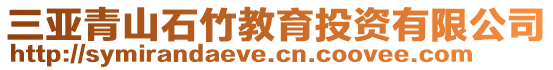 三亚青山石竹教育投资有限公司
http://symirandaeve.cn.coovee.com